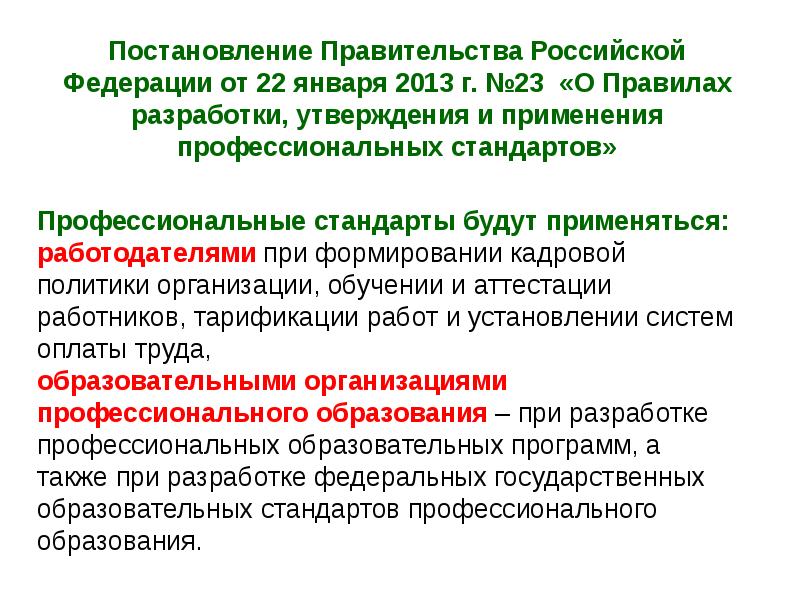 Постановление Правительства Российской Федерации от 22 января 2013 г. №23 «О Правилах разработки, утверждения и применения профессиональных стандартов»

Профессиональные стандарты будут применяться:
работодателями при формировании кадровой политики организации, обучении и аттестации работников, тарификации работ и установлении систем оплаты труда,
образовательными организациями профессионального образования – при разработке профессиональных образовательных программ, а также при разработке федеральных государственных образовательных стандартов профессионального образования.